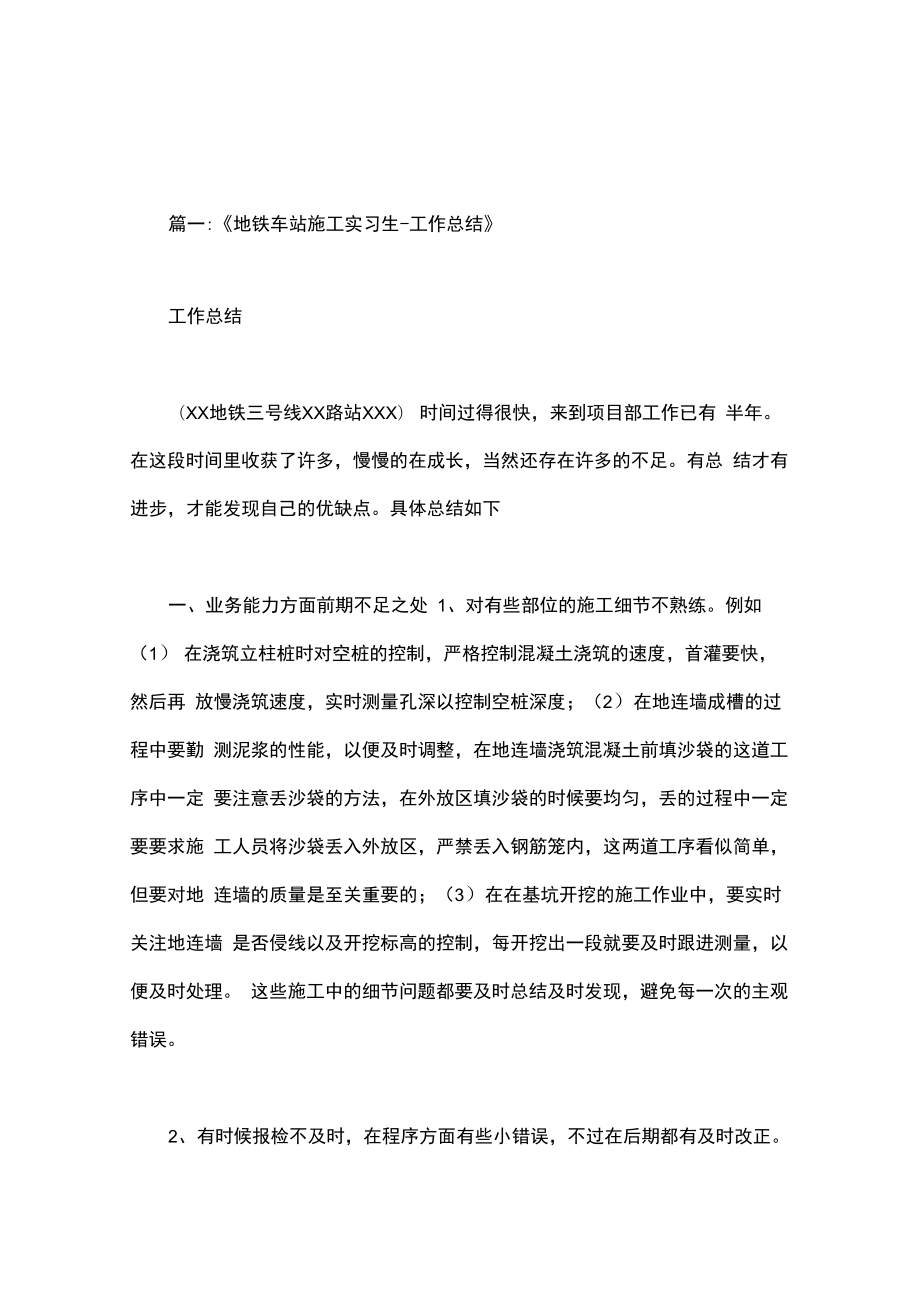 篇一:《地铁车站施工实习生-工作总结》

工作总结

(XX地铁三号线XX路站XXX) 时间过得很快，来到项目部工作已有 半年。在这段时间里收获了许多，慢慢的在成长，当然还存在许多的不足。有总 结才有进步，才能发现自己的优缺点。具体总结如下

一、业务能力方面前期不足之处 1、对有些部位的施工细节不熟练。例如（1） 在浇筑立柱桩时对空桩的控制，严格控制混凝土浇筑的速度，首灌要快，然后再 放慢浇筑速度，实时测量孔深以控制空桩深度；（2）在地连墙成槽的过程中要勤 测泥浆的性能，以便及时调整，在地连墙浇筑混凝土前填沙袋的这道工序中一定 要注意丢沙袋的方法，在外放区填沙袋的时候要均匀，丢的过程中一定要要求施 工人员将沙袋丢入外放区，严禁丢入钢筋笼内，这两道工序看似简单，但要对地 连墙的质量是至关重要的；（3）在在基坑开挖的施工作业中，要实时关注地连墙 是否侵线以及开挖标高的控制，每开挖出一段就要及时跟进测量，以便及时处理。 这些施工中的细节问题都要及时总结及时发现，避免每一次的主观错误。

2、有时候报检不及时，在程序方面有些小错误，不过在后期都有及时改正。